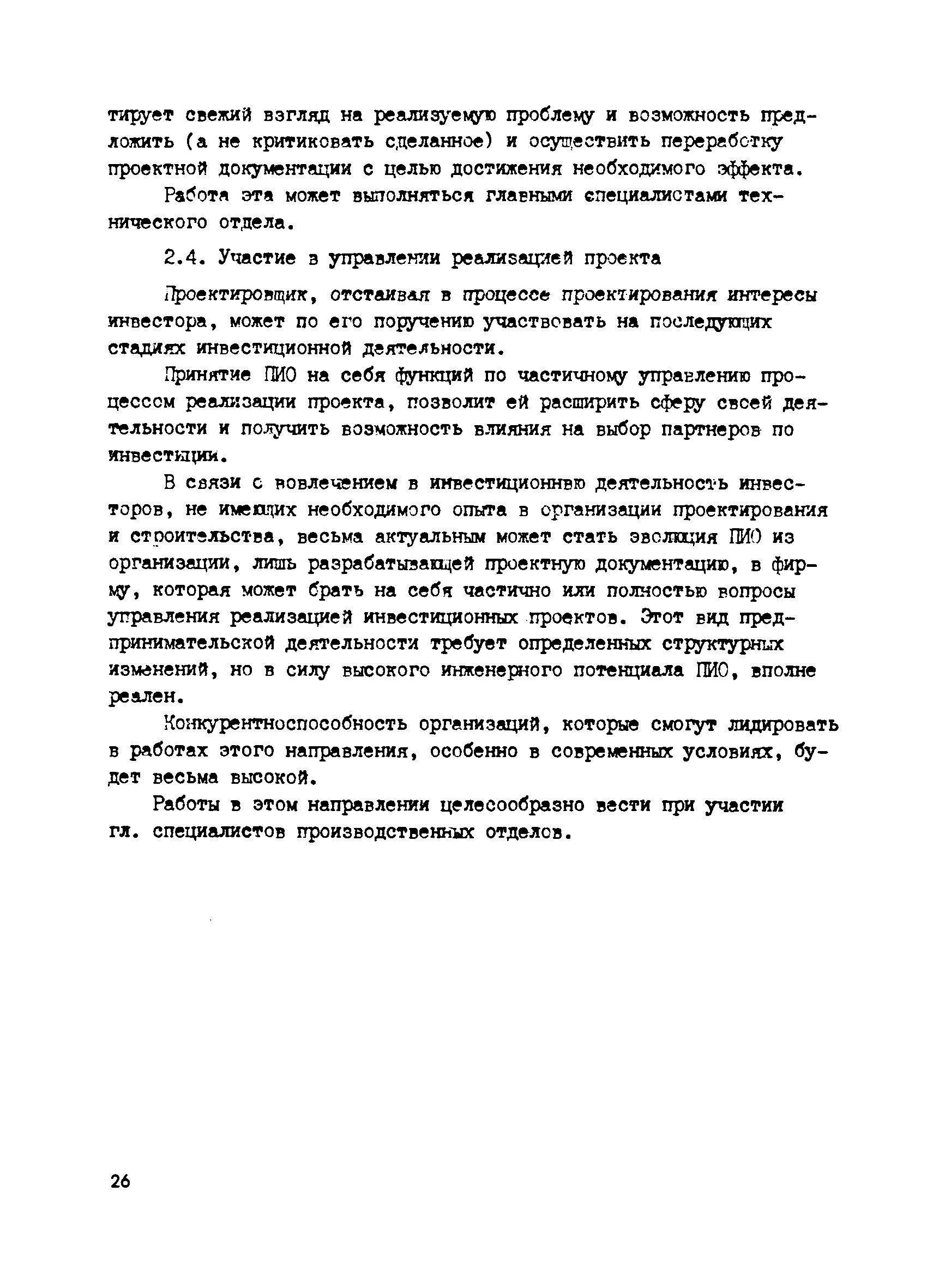 тирует свежий взгляд на реализуемую проблему и возможность предложить (а не критиковать сделанное) и осуществить переработку проектной документации с целью достижения необходимого эффекта.

Работа эта может выполняться главными специалистами технического отдела.

2.4. Участие в управлении реализацией проекта

Проектировщик, отстаивая в процессе проектирования интересы инвестора, может по его поручению участвовать на последующих стадиях инвестиционной деятельности.

Принятие ПИО на себя функций по частичному управлению процессом реализации проекта, позволит ей расширить сферу своей деятельности и получить возможность влияния на выбор партнеров по инвестиции.

В связи с вовлечением в инвестиционнвю деятельность инвесторов, не имеющих необходимого опыта в организации проектирования и строительства, весьма актуальным может стать эволюция ПИО из организации, лишь разрабатывающей проектную документацию, в фирму, которая может брать на себя частично или полностью вопросы управления реализацией инвестиционных проектов. Этот вид предпринимательской деятельности требует определенных структурных изменений, но в силу высокого инженерного потенциала ПИО, вполне реален.

Конкурентноспособность организаций, которые смогут лидировать в работах этого направления, особенно в современных условиях, будет весьма высокой.

Работы в этом направлении целесообразно вести при участии гл. специалистов производственных отделов.

26